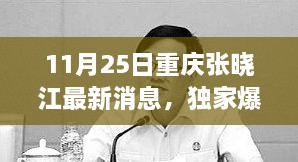 11月25日重庆张晓江最新消息，独家爆